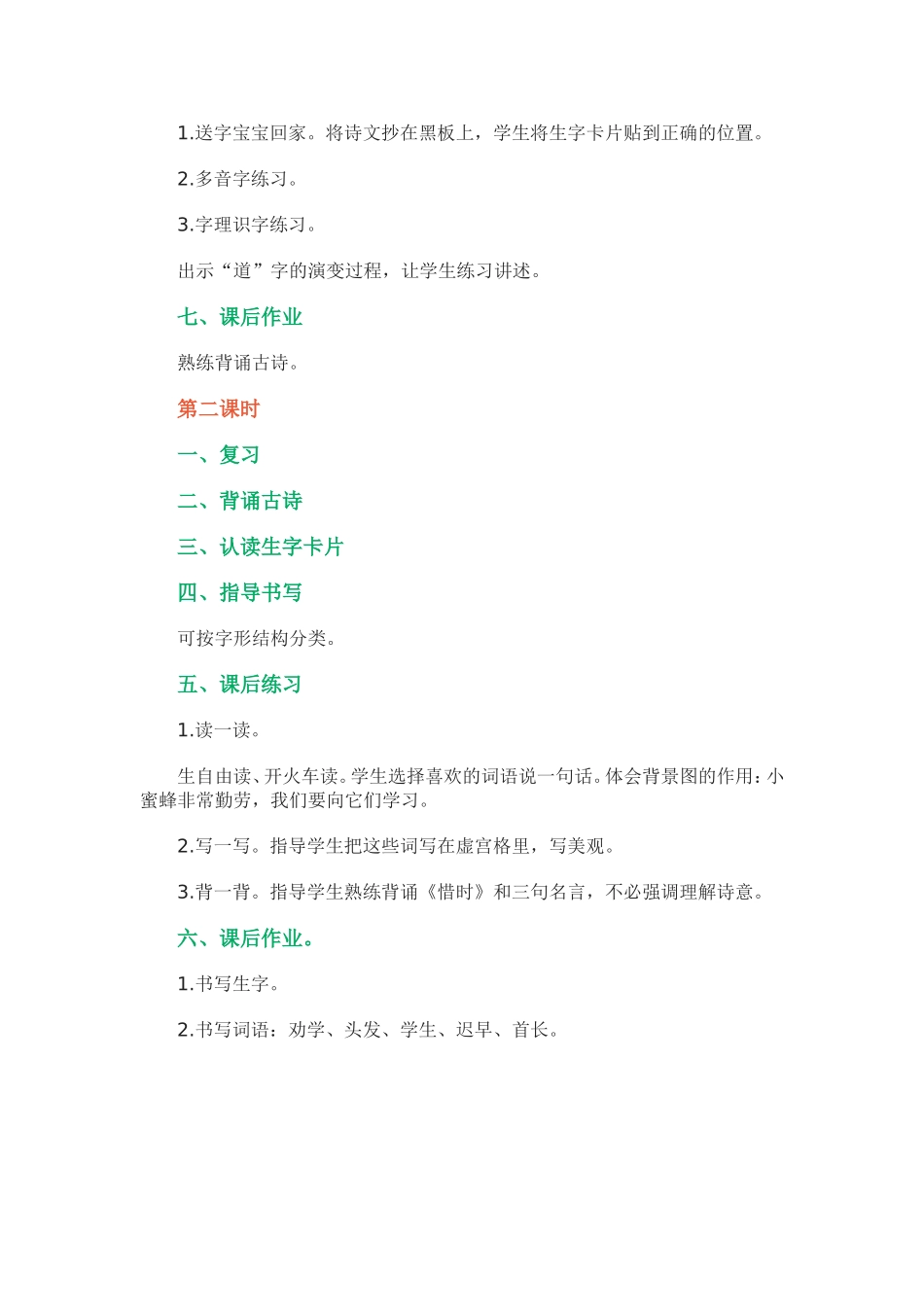 1.送字宝宝回家。将诗文抄在黑板上，学生将生字卡片贴到正确的位置。

2.多音字练习。

3.字理识字练习。

出示“道”字的演变过程，让学生练习讲述。

七、课后作业

熟练背诵古诗。

第二课时

一、复习

二、背诵古诗

三、认读生字卡片

四、指导书写

可按字形结构分类。

五、课后练习

1.读一读。

生自由读、开火车读。学生选择喜欢的词语说一句话。体会背景图的作用：小蜜蜂非常勤劳，我们要向它们学习。

2.写一写。指导学生把这些词写在虚宫格里，写美观。

3.背一背。指导学生熟练背诵《惜时》和三句名言，不必强调理解诗意。

六、课后作业。

1.书写生字。

2.书写词语：劝学、头发、学生、迟早、首长。